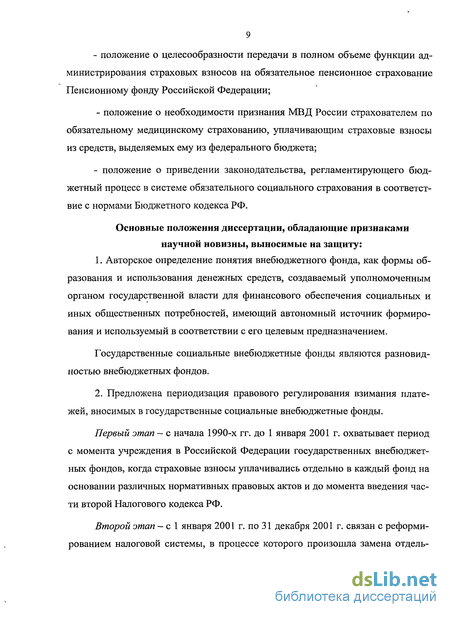 9

- положение о целесообразности передачи в полном объеме функции администрирования страховых взносов на обязательное пенсионное страхование Пенсионному фонду Российской Федерации;

- положение о необходимости признания МВД России страхователем по обязательному медицинскому страхованию, уплачивающим страховые взносы из средств, выделяемых ему из федерального бюджета;

- положение о приведении законодательства, регламентирующего бюджетный процесс в системе обязательного социального страхования в соответствие с нормами Бюджетного кодекса РФ.

Основные положения диссертации, обладающие признаками научной новизны, выносимые на защиту:

1. Авторское определение понятия внебюджетного фонда, как формы образования и использования денежных средств, создаваемый уполномоченным органом государственной власти для финансового обеспечения социальных и иных общественных потребностей, имеющий автономный источник формирования и используемый в соответствии с его целевым предназначением.

Государственные социальные внебюджетные фонды являются разновидностью внебюджетных фондов.

2. Предложена периодизация правового регулирования взимания платежей, вносимых в государственные социальные внебюджетные фонды.

Первый этап – с начала 1990-х гг. до 1 января 2001 г. охватывает период с момента учреждения в Российской Федерации государственных внебюджетных фондов, когда страховые взносы уплачивались отдельно в каждый фонд на основании различных нормативных правовых актов и до момента введения части второй Налогового кодекса РФ.

Второй этап – с 1 января 2001 г. по 31 декабря 2001 г. связан с реформированием налоговой системы, в процессе которого произошла замена отдель-

dsLib.net
библиотека диссертаций